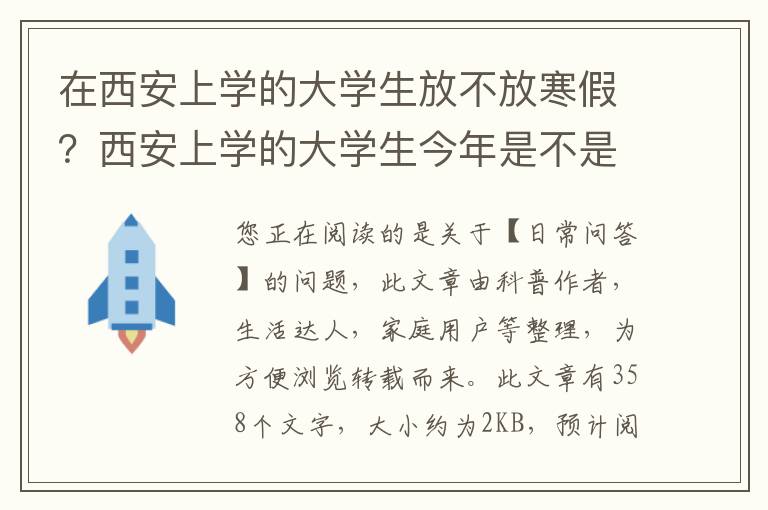 在西安上学的大学生放不放寒假？西安上学的大学生今年是不是

您正在阅读的是关于【日常问答】的问题，此文章由科普作者，生活达人，家庭用户等整理，为方便浏览转载而来。此文章有358个文字，大小约为2KB，预计阅